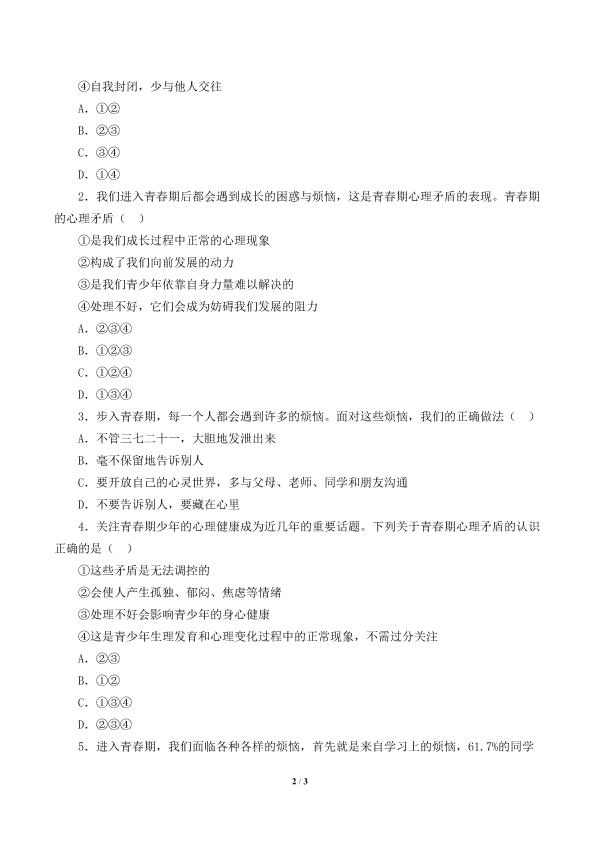 ④自我封闭，少与他人交往

A．①②

B．②③

C．③④

D．①④

2．我们进入青春期后都会遇到成长的困惑与烦恼，这是青春期心理矛盾的表现。青春期的心理矛盾（　）

①是我们成长过程中正常的心理现象

②构成了我们向前发展的动力

③是我们青少年依靠自身力量难以解决的

④处理不好，它们会成为妨碍我们发展的阻力

A．②③④

B．①②③

C．①②④

D．①③④

3．步入青春期，每一个人都会遇到许多的烦恼。面对这些烦恼，我们的正确做法（　）

A．不管三七二十一，大胆地发泄出来

B．毫不保留地告诉别人

C．要开放自己的心灵世界，多与父母、老师、同学和朋友沟通

D．不要告诉别人，要藏在心里

4．关注青春期少年的心理健康成为近几年的重要话题。下列关于青春期心理矛盾的认识正确的是（　）

①这些矛盾是无法调控的

②会使人产生孤独、郁闷、焦虑等情绪

③处理不好会影响青少年的身心健康

④这是青少年生理发育和心理变化过程中的正常现象，不需过分关注

A．②③

B．①②

C．①③④

D．②③④

5．进入青春期，我们面临各种各样的烦恼，首先就是来自学习上的烦恼，61.7%的同学

2 / 3